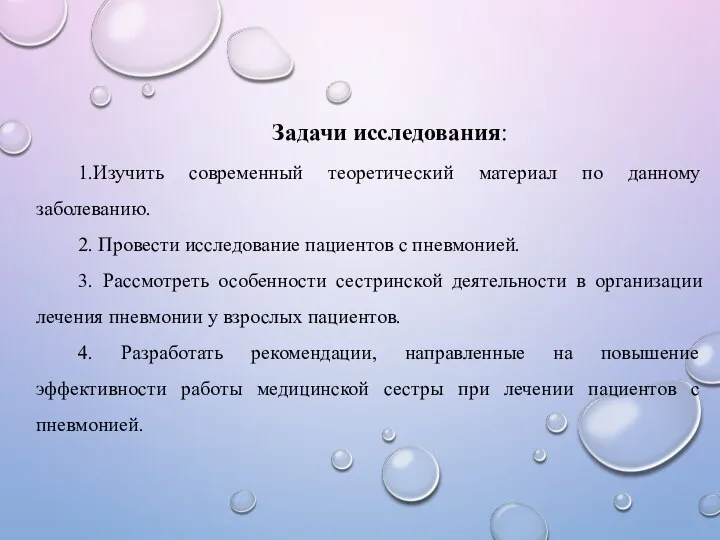 Задачи исследования:

1.Изучить современный теоретический материал по данному заболеванию.

2. Провести исследование пациентов с пневмонией.

3. Рассмотреть особенности сестринской деятельности в организации лечения пневмонии у взрослых пациентов.

4. Разработать рекомендации, направленные на повышение эффективности работы медицинской сестры при лечении пациентов с пневмонией.